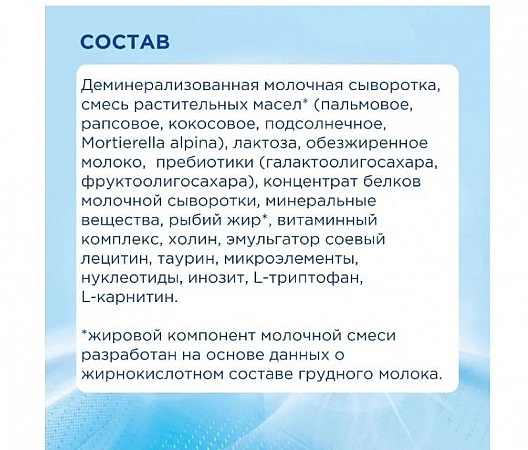 СОСТАВ

Деминерализованная молочная сыворотка, смесь растительных масел* (пальмовое, рапсовое, кокосовое, подсолнечное, Mortierella alpina), лактоза, обезжиренное молоко, пребиотики (галактоолигосахара, фруктоолигосахара), концентрат белков молочной сыворотки, минеральные вещества, рыбий жир*, витаминный комплекс, холин, эмульгатор соевый лецитин, таурин, микроэлементы, нуклеотиды, инозит, L-триптофан, L-карнитин.

*жировой компонент молочной смеси разработан на основе данных о жирнокислотном составе грудного молока.